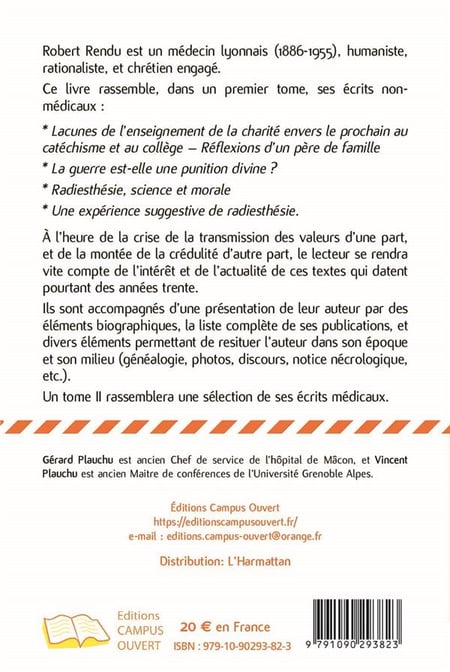 Robert Rendu est un médecin lyonnais (1886-1955), humaniste, rationaliste, et chrétien engagé.

Ce livre rassemble, dans un premier tome, ses écrits non-médicaux :

* Lacunes de l'enseignement de la charité envers le prochain au catéchisme et au collège – Réflexions d'un père de famille

* La guerre est-elle une punition divine ?

* Radiesthésie, science et morale

* Une expérience suggestive de radiesthésie.

À l'heure de la crise de la transmission des valeurs d'une part, et de la montée de la crédulité d'autre part, le lecteur se rendra vite compte de l'intérêt et de l'actualité de ces textes qui datent pourtant des années trente.

Ils sont accompagnés d'une présentation de leur auteur par des éléments biographiques, la liste complète de ses publications, et divers éléments permettant de resituer l'auteur dans son époque et son milieu (généalogie, photos, discours, notice nécrologique, etc.).

Un tome II rassemblera une sélection de ses écrits médicaux.

Gérard Plauchu est ancien Chef de service de l'hôpital de Mâcon, et Vincent Plauchu est ancien Maitre de conférences de l'Université Grenoble Alpes.

Éditions Campus Ouvert
https://editionscampusouvert.fr/
e-mail : editions.campus-ouvert@orange.fr

Distribution: L'Harmattan

Editions CAMPUS OUVERT

20 € en France
ISBN : 979-10-90293-82-3

9 791090 293823